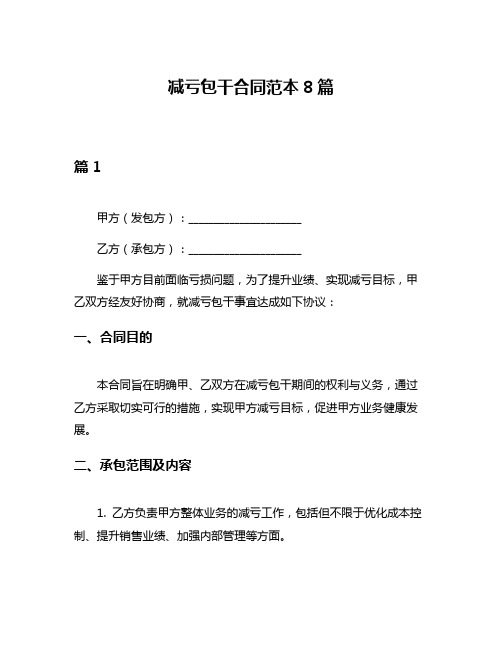 减亏包干合同范本 8 篇

篇 1

甲方（发包方）：____________________

乙方（承包方）：____________________

鉴于甲方目前面临亏损问题，为了提升业绩、实现减亏目标，甲乙双方经友好协商，就减亏包干事宜达成如下协议：

一、合同目的

本合同旨在明确甲、乙双方在减亏包干期间的权利与义务，通过乙方采取切实可行的措施，实现甲方减亏目标，促进甲方业务健康发展。

二、承包范围及内容

1. 乙方负责甲方整体业务的减亏工作，包括但不限于优化成本控制、提升销售业绩、加强内部管理等方面。